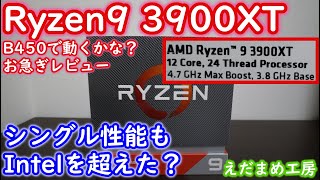 Ryzen9 3900XT

B450で動くかな？
お急ぎレビュー

AMD Ryzen™ 9 3900XT
12 Core, 24 Thread Processor
4.7 GHz Max Boost, 3.8 GHz Base

RYZEN

シングル性能も
Intelを超えた？

9

えだまめ工房